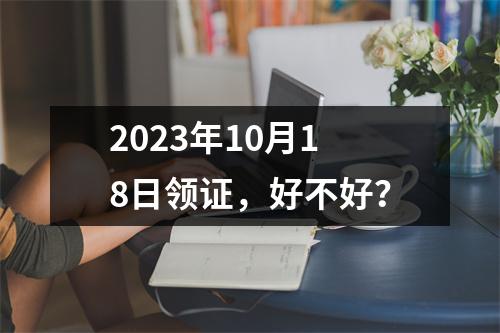 2023年10月18日领证，好不好?